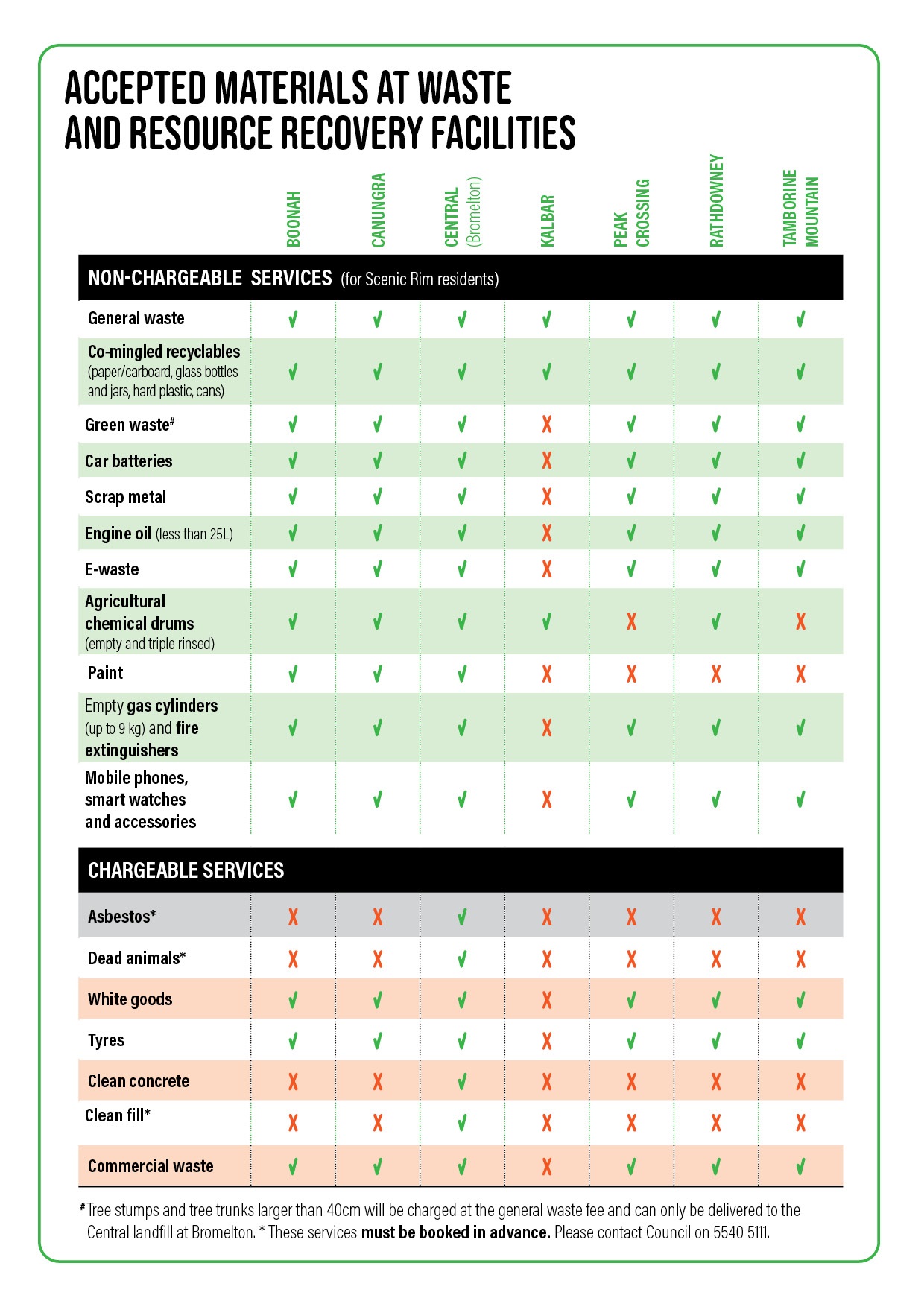 ACCEPTED MATERIALS AT WASTE AND RESOURCE RECOVERY FACILITIES

| | BOONAH | CANUNGRA | CENTRAL (Bromelton) | KALBAR | PEAK CROSSING | RATHDOWNEY | TAMBORINE MOUNTAIN |
|---|---|---|---|---|---|---|---|
| NON-CHARGEABLE SERVICES (for Scenic Rim residents) | | | | | | | |
| General waste | ✓ | ✓ | ✓ | ✓ | ✓ | ✓ | ✓ |
| Co-mingled recyclables (paper/carboard, glass bottles and jars, hard plastic, cans) | ✓ | ✓ | ✓ | ✓ | ✓ | ✓ | ✓ |
| Green waste# | ✓ | ✓ | ✓ | X | ✓ | ✓ | ✓ |
| Car batteries | ✓ | ✓ | ✓ | X | ✓ | ✓ | ✓ |
| Scrap metal | ✓ | ✓ | ✓ | X | ✓ | ✓ | ✓ |
| Engine oil (less than 25L) | ✓ | ✓ | ✓ | X | ✓ | ✓ | ✓ |
| E-waste | ✓ | ✓ | ✓ | X | ✓ | ✓ | ✓ |
| Agricultural chemical drums (empty and triple rinsed) | ✓ | ✓ | ✓ | ✓ | X | ✓ | X |
| Paint | ✓ | ✓ | ✓ | X | X | X | X |
| Empty gas cylinders (up to 9 kg) and fire extinguishers | ✓ | ✓ | ✓ | X | ✓ | ✓ | ✓ |
| Mobile phones, smart watches and accessories | ✓ | ✓ | ✓ | X | ✓ | ✓ | ✓ |
| CHARGEABLE SERVICES | | | | | | | |
| Asbestos* | X | X | ✓ | X | X | X | X |
| Dead animals* | X | X | ✓ | X | X | X | X |
| White goods | ✓ | ✓ | ✓ | X | ✓ | ✓ | ✓ |
| Tyres | ✓ | ✓ | ✓ | X | ✓ | ✓ | ✓ |
| Clean concrete | X | X | ✓ | X | X | X | X |
| Clean fill* | X | X | ✓ | X | X | X | X |
| Commercial waste | ✓ | ✓ | ✓ | X | ✓ | ✓ | ✓ |

# Tree stumps and tree trunks larger than 40cm will be charged at the general waste fee and can only be delivered to the Central landfill at Bromelton. * These services must be booked in advance. Please contact Council on 5540 5111.